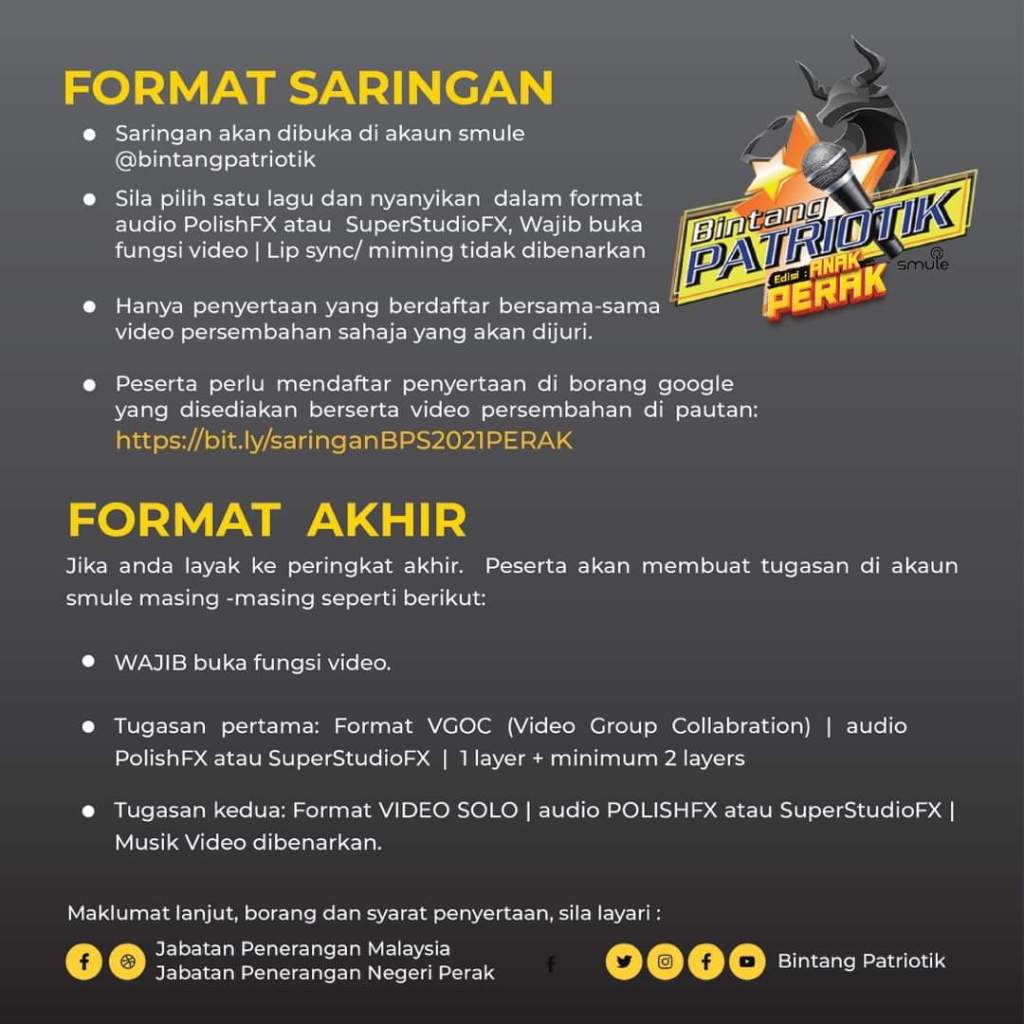 FORMAT SARINGAN

• Saringan akan dibuka di akaun smule @bintangpatriotik

• Sila pilih satu lagu dan nyanyikan dalam format audio PolishFX atau SuperStudioFX, Wajib buka fungsi video | Lip sync/ miming tidak dibenarkan

• Hanya penyertaan yang berdaftar bersama-sama video persembahan sahaja yang akan dijuri.

• Peserta perlu mendaftar penyertaan di borang google yang disediakan berserta video persembahan di pautan: https://bit.ly/saringanBPS2021PERAK

Bintang PATRIOTIK Edisi : ANAK PERAK smule

FORMAT AKHIR

Jika anda layak ke peringkat akhir. Peserta akan membuat tugasan di akaun smule masing -masing seperti berikut:

• WAJIB buka fungsi video.

• Tugasan pertama: Format VGOC (Video Group Collabration) | audio PolishFX atau SuperStudioFX | 1 layer + minimum 2 layers

• Tugasan kedua: Format VIDEO SOLO | audio POLISHFX atau SuperStudioFX | Musik Video dibenarkan.

Maklumat lanjut, borang dan syarat penyertaan, sila layari :

Jabatan Penerangan Malaysia
Jabatan Penerangan Negeri Perak

Bintang Patriotik